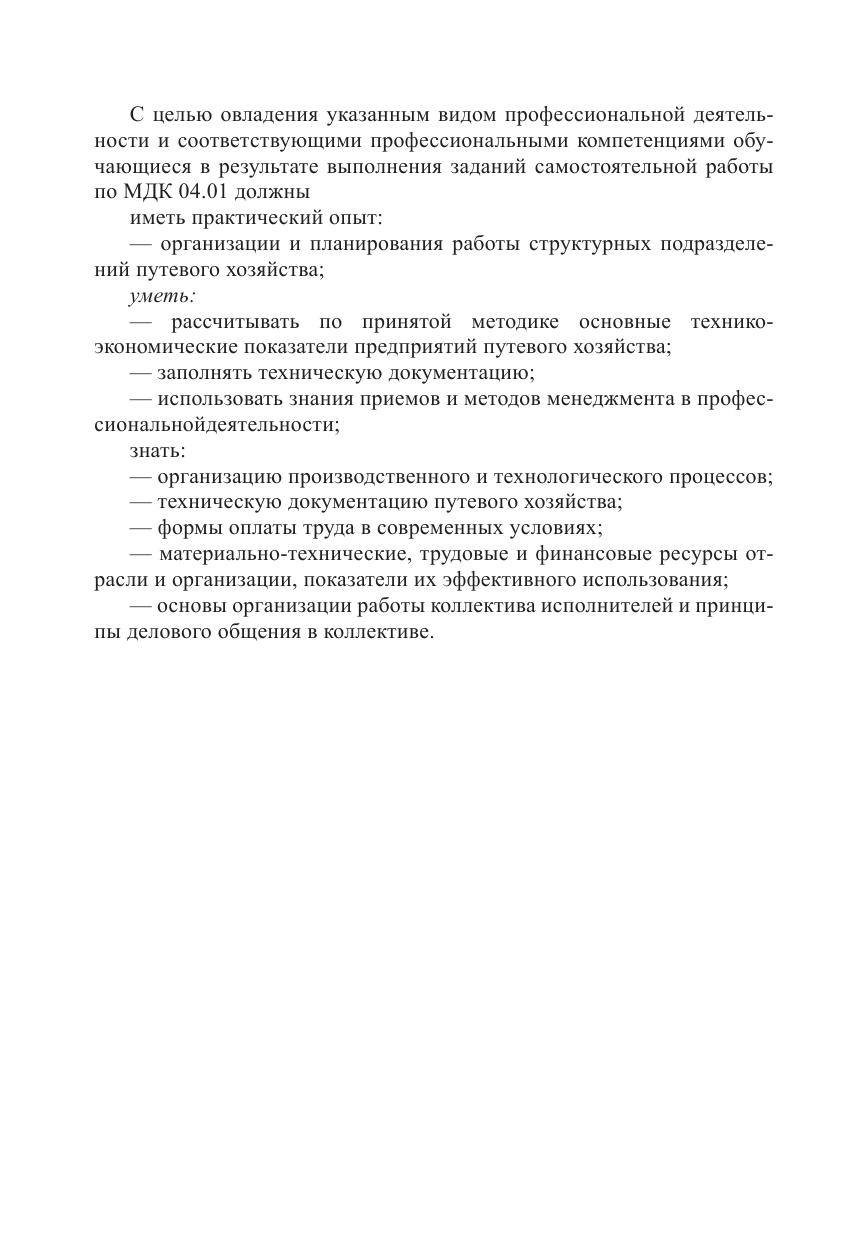 С целью овладения указанным видом профессиональной деятельности и соответствующими профессиональными компетенциями обучающиеся в результате выполнения заданий самостоятельной работы по МДК 04.01 должны

иметь практический опыт:

— организации и планирования работы структурных подразделений путевого хозяйства;

уметь:

— рассчитывать по принятой методике основные технико-экономические показатели предприятий путевого хозяйства;

— заполнять техническую документацию;

— использовать знания приемов и методов менеджмента в профессиональнойдеятельности;

знать:

— организацию производственного и технологического процессов;

— техническую документацию путевого хозяйства;

— формы оплаты труда в современных условиях;

— материально-технические, трудовые и финансовые ресурсы отрасли и организации, показатели их эффективного использования;

— основы организации работы коллектива исполнителей и принципы делового общения в коллективе.